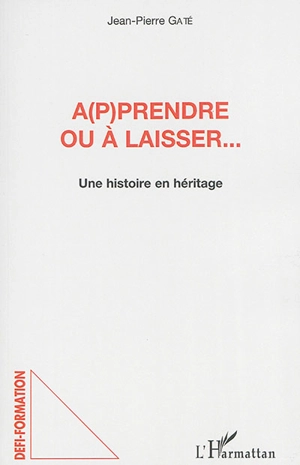 Jean-Pierre GATÉ

A(P)PRENDRE OU À LAISSER...

Une histoire en héritage

DEFI-FORMATION

L'Harmattan